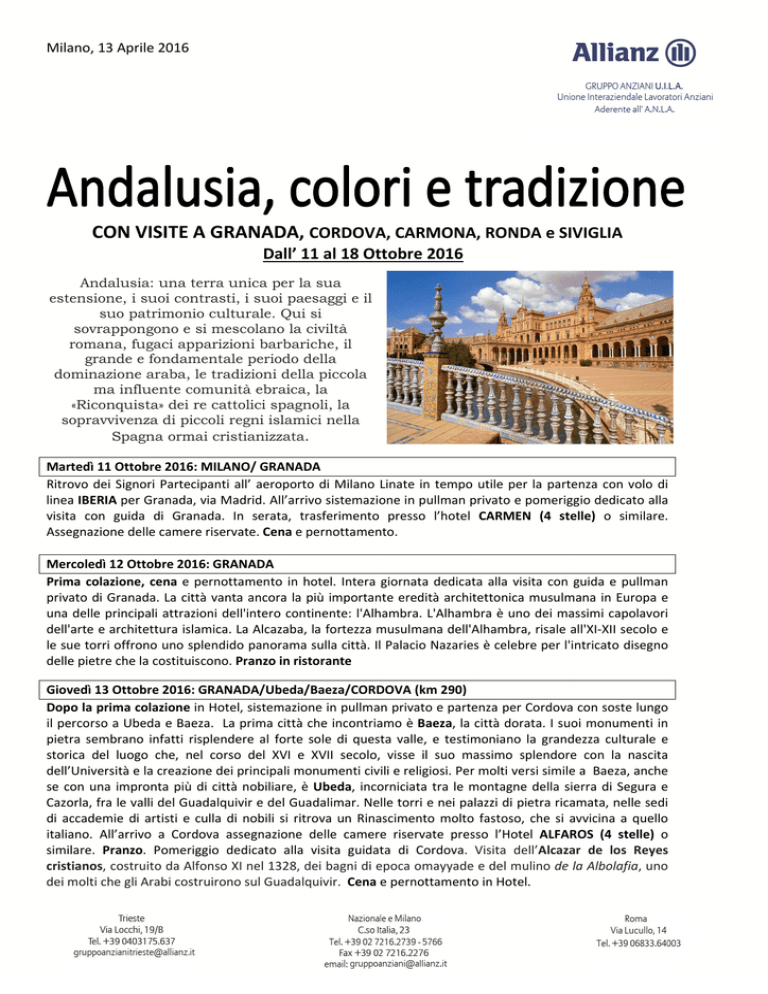 Milano, 13 Aprile 2016

Allianz

GRUPPO ANZIANI U.I.L.A.
Unione Interaziendale Lavoratori Anziani
Aderente all' A.N.L.A.

Andalusia, colori e tradizione

CON VISITE A GRANADA, CORDOVA, CARMONA, RONDA e SIVIGLIA

Dall' 11 al 18 Ottobre 2016

Andalusia: una terra unica per la sua estensione, i suoi contrasti, i suoi paesaggi e il suo patrimonio culturale. Qui si sovrappongono e si mescolano la civiltà romana, fugaci apparizioni barbariche, il grande e fondamentale periodo della dominazione araba, le tradizioni della piccola ma influente comunità ebraica, la «Riconquista» dei re cattolici spagnoli, la sopravvivenza di piccoli regni islamici nella Spagna ormai cristianizzata.

Martedì 11 Ottobre 2016: MILANO/ GRANADA

Ritrovo dei Signori Partecipanti all' aeroporto di Milano Linate in tempo utile per la partenza con volo di linea IBERIA per Granada, via Madrid. All'arrivo sistemazione in pullman privato e pomeriggio dedicato alla visita con guida di Granada. In serata, trasferimento presso l'hotel CARMEN (4 stelle) o similare. Assegnazione delle camere riservate. Cena e pernottamento.

Mercoledì 12 Ottobre 2016: GRANADA

Prima colazione, cena e pernottamento in hotel. Intera giornata dedicata alla visita con guida e pullman privato di Granada. La città vanta ancora la più importante eredità architettonica musulmana in Europa e una delle principali attrazioni dell'intero continente: l'Alhambra. L'Alhambra è uno dei massimi capolavori dell'arte e architettura islamica. La Alcazaba, la fortezza musulmana dell'Alhambra, risale all'XI-XII secolo e le sue torri offrono uno splendido panorama sulla città. Il Palacio Nazaries è celebre per l'intricato disegno delle pietre che la costituiscono. Pranzo in ristorante

Giovedì 13 Ottobre 2016: GRANADA/Ubeda/Baeza/CORDOVA (km 290)

Dopo la prima colazione in Hotel, sistemazione in pullman privato e partenza per Cordova con soste lungo il percorso a Ubeda e Baeza. La prima città che incontriamo è Baeza, la città dorata. I suoi monumenti in pietra sembrano infatti risplendere al forte sole di questa valle, e testimoniano la grandezza culturale e storica del luogo che, nel corso del XVI e XVII secolo, visse il suo massimo splendore con la nascita dell'Università e la creazione dei principali monumenti civili e religiosi. Per molti versi simile a Baeza, anche se con una impronta più di città nobiliare, è Ubeda, incorniciata tra le montagne della sierra di Segura e Cazorla, fra le valli del Guadalquivir e del Guadalimar. Nelle torri e nei palazzi di pietra ricamata, nelle sedi di accademie di artisti e culla di nobili si ritrova un Rinascimento molto fastoso, che si avvicina a quello italiano. All'arrivo a Cordova assegnazione delle camere riservate presso l'Hotel ALFAROS (4 stelle) o similare. Pranzo. Pomeriggio dedicato alla visita guidata di Cordova. Visita dell'Alcazar de los Reyes cristianos, costruito da Alfonso XI nel 1328, dei bagni di epoca omayyade e del mulino de la Albolafia, uno dei molti che gli Arabi costruirono sul Guadalquivir. Cena e pernottamento in Hotel.

Trieste
Via Locchi, 19/B
Tel. +39 0403175.637
gruppoanzianitrieste@allianz.it

Nazionale e Milano
C.so Italia, 23
Tel. +39 02 7216.2739 - 5766
Fax +39 02 7216.2276
email: gruppoanziani@allianz.it

Roma
Via Lucullo, 14
Tel. +39 06833.64003